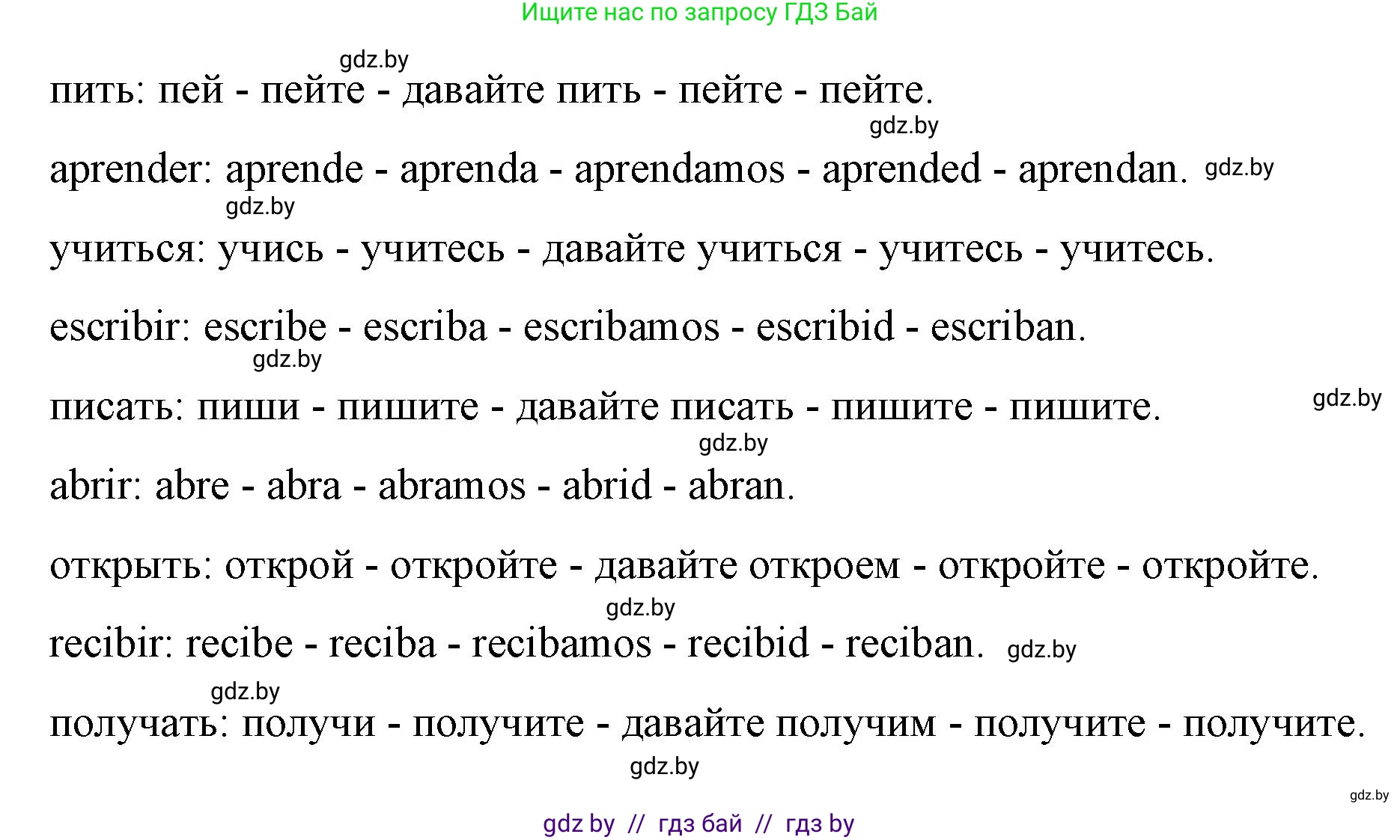 Ищите нас по запросу ГДЗ Бай

gdz.by

пить: пей - пейте - давайте пить - пейте - пейте.

gdz.by

aprender: aprende - aprenda - aprendamos - aprended - aprendan. gdz.by

gdz.by

учиться: учись - учитесь - давайте учиться - учитесь - учитесь.

escribir: escribe - escriba - escribamos - escribid - escriban.

gdz.by

писать: пиши - пишите - давайте писать - пишите - пишите.

gdz.by

gdz.by

abrir: abre - abra - abramos - abrid - abran.

открыть: открой - откройте - давайте откроем - откройте - откройте.

gdz.by

recibir: recibe - reciba - recibamos - recibid - reciban. gdz.by

gdz.by

получать: получи - получите - давайте получим - получите - получите.

gdz.by

gdz.by

gdz by // гдз бай // гдз by